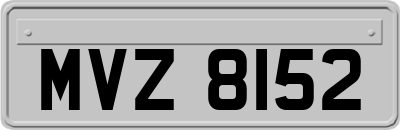 MVZ 8152